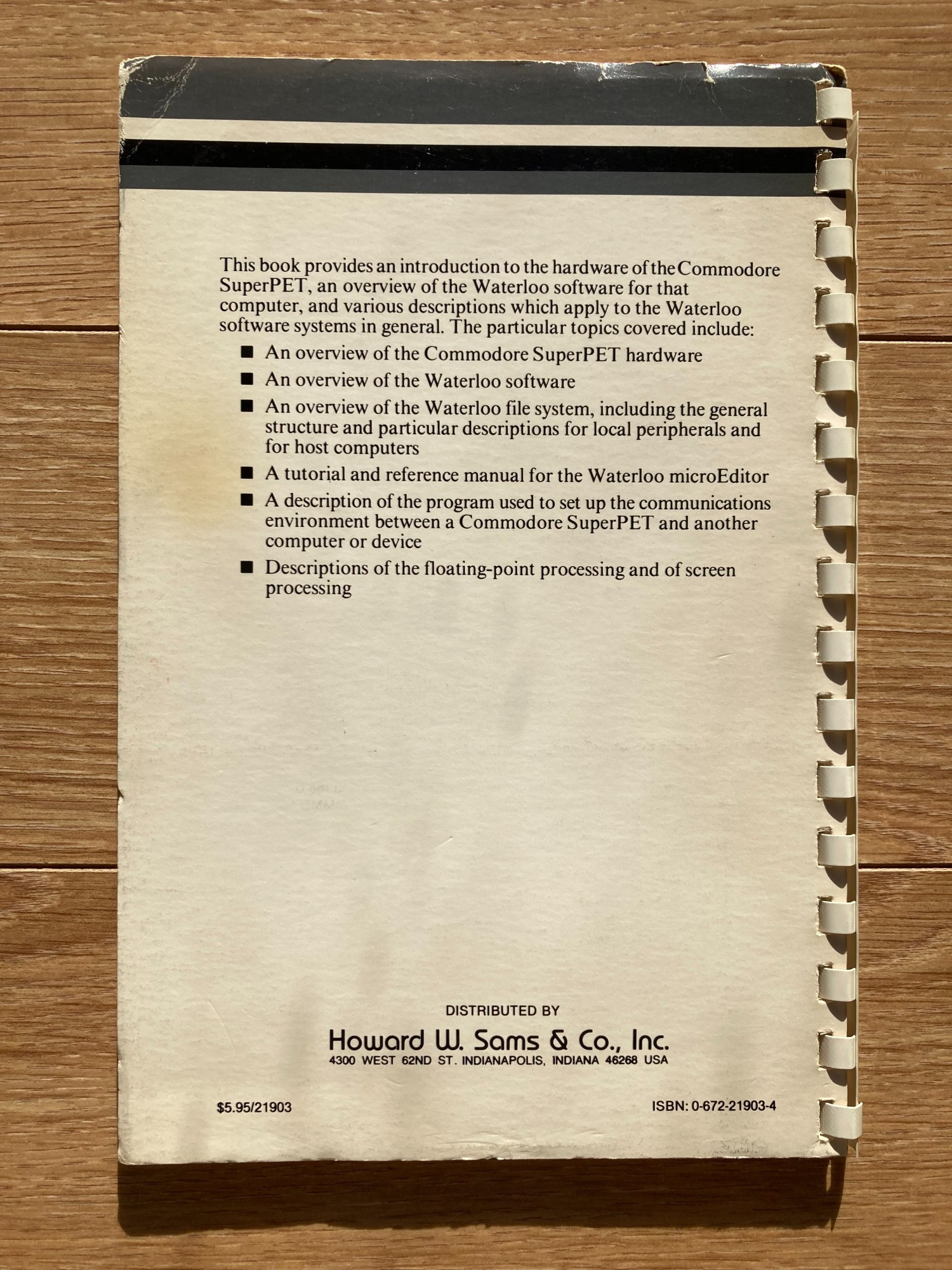 This book provides an introduction to the hardware of the Commodore SuperPET, an overview of the Waterloo software for that computer, and various descriptions which apply to the Waterloo software systems in general. The particular topics covered include:

■ An overview of the Commodore SuperPET hardware

■ An overview of the Waterloo software

■ An overview of the Waterloo file system, including the general structure and particular descriptions for local peripherals and for host computers

■ A tutorial and reference manual for the Waterloo microEditor

■ A description of the program used to set up the communications environment between a Commodore SuperPET and another computer or device

■ Descriptions of the floating-point processing and of screen processing

DISTRIBUTED BY

Howard W. Sams & Co., Inc.
4300 WEST 62ND ST. INDIANAPOLIS, INDIANA 46268 USA

$5.95/21903

ISBN: 0-672-21903-4